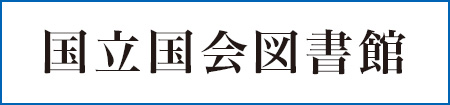 国立国会図書館